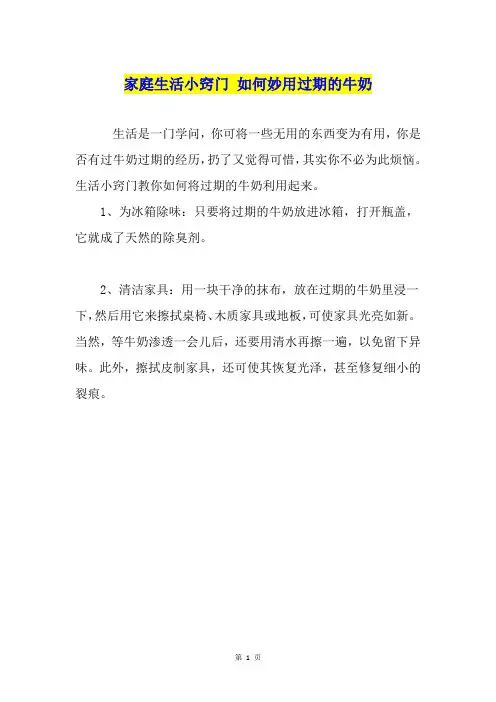 家庭生活小窍门 如何妙用过期的牛奶

生活是一门学问，你可将一些无用的东西变为有用，你是否有过牛奶过期的经历，扔了又觉得可惜，其实你不必为此烦恼。生活小窍门教你如何将过期的牛奶利用起来。

1、为冰箱除味：只要将过期的牛奶放进冰箱，打开瓶盖，它就成了天然的除臭剂。

2、清洁家具：用一块干净的抹布，放在过期的牛奶里浸一下，然后用它来擦拭桌椅、木质家具或地板，可使家具光亮如新。当然，等牛奶渗透一会儿后，还要用清水再擦一遍，以免留下异味。此外，擦拭皮制家具，还可使其恢复光泽，甚至修复细小的裂痕。

第 1 页